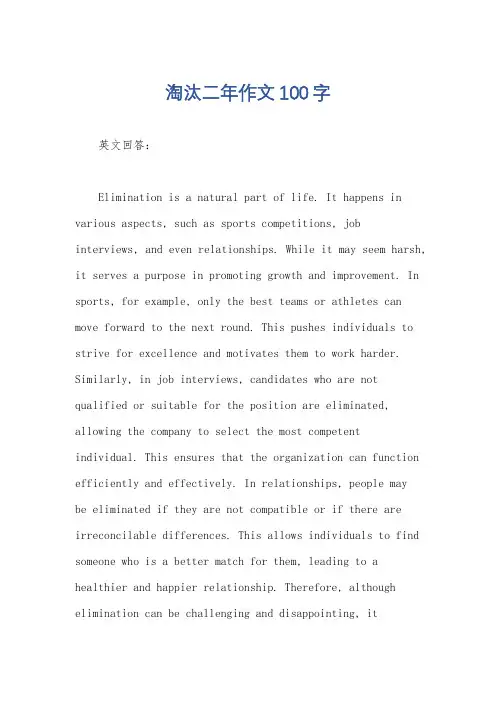 淘汰二年作文100字

英文回答：

Elimination is a natural part of life. It happens in various aspects, such as sports competitions, job interviews, and even relationships. While it may seem harsh, it serves a purpose in promoting growth and improvement. In sports, for example, only the best teams or athletes can move forward to the next round. This pushes individuals to strive for excellence and motivates them to work harder. Similarly, in job interviews, candidates who are not qualified or suitable for the position are eliminated, allowing the company to select the most competent individual. This ensures that the organization can function efficiently and effectively. In relationships, people may be eliminated if they are not compatible or if there are irreconcilable differences. This allows individuals to find someone who is a better match for them, leading to a healthier and happier relationship. Therefore, although elimination can be challenging and disappointing, it